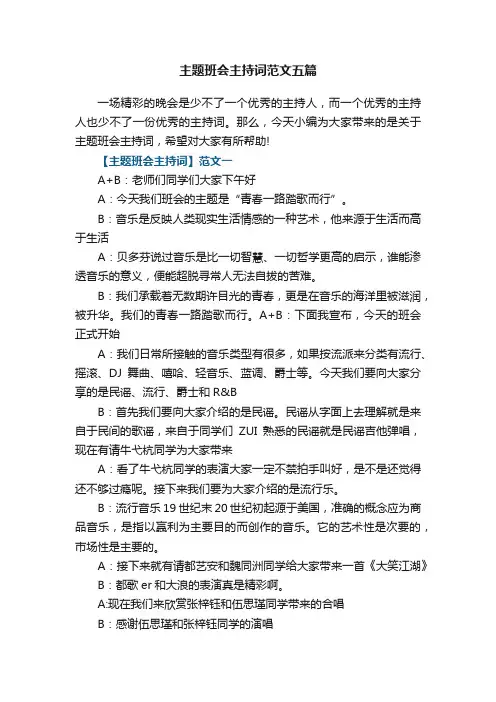 主题班会主持词范文五篇

一场精彩的晚会是少不了一个优秀的主持人，而一个优秀的主持人也少不了一份优秀的主持词。那么，今天小编为大家带来的是关于主题班会主持词，希望对大家有所帮助!

【主题班会主持词】范文一

A+B：老师们同学们大家下午好

A：今天我们班会的主题是“青春一路踏歌而行”。

B：音乐是反映人类现实生活情感的一种艺术，他来源于生活而高于生活

A：贝多芬说过音乐是比一切智慧、一切哲学更高的启示，谁能渗透音乐的意义，便能超脱寻常人无法自拔的苦难。

B：我们承载着无数期许目光的青春，更是在音乐的海洋里被滋润，被升华。我们的青春一路踏歌而行。A+B：下面我宣布，今天的班会正式开始

A：我们日常所接触的音乐类型有很多，如果按流派来分类有流行、摇滚、DJ 舞曲、嘻哈、轻音乐、蓝调、爵士等。今天我们要向大家分享的是民谣、流行、爵士和 R&B

B：首先我们要向大家介绍的是民谣。民谣从字面上去理解就是来自于民间的歌谣，来自于同学们 ZUI 熟悉的民谣就是民谣吉他弹唱，现在有请牛弋杭同学为大家带来

A：看了牛弋杭同学的表演大家一定不禁拍手叫好，是不是还觉得还不够过瘾呢。接下来我们要为大家介绍的是流行乐。

B：流行音乐 19 世纪末 20 世纪初起源于美国，准确的概念应为商品音乐，是指以赢利为主要目的而创作的音乐。它的艺术性是次要的，市场性是主要的。

A：接下来就有请都艺安和魏同洲同学给大家带来一首《大笑江湖》

B：都歌 er 和大浪的表演真是精彩啊。

A:现在我们来欣赏张梓钰和伍思瑾同学带来的合唱

B：感谢伍思瑾和张梓钰同学的演唱